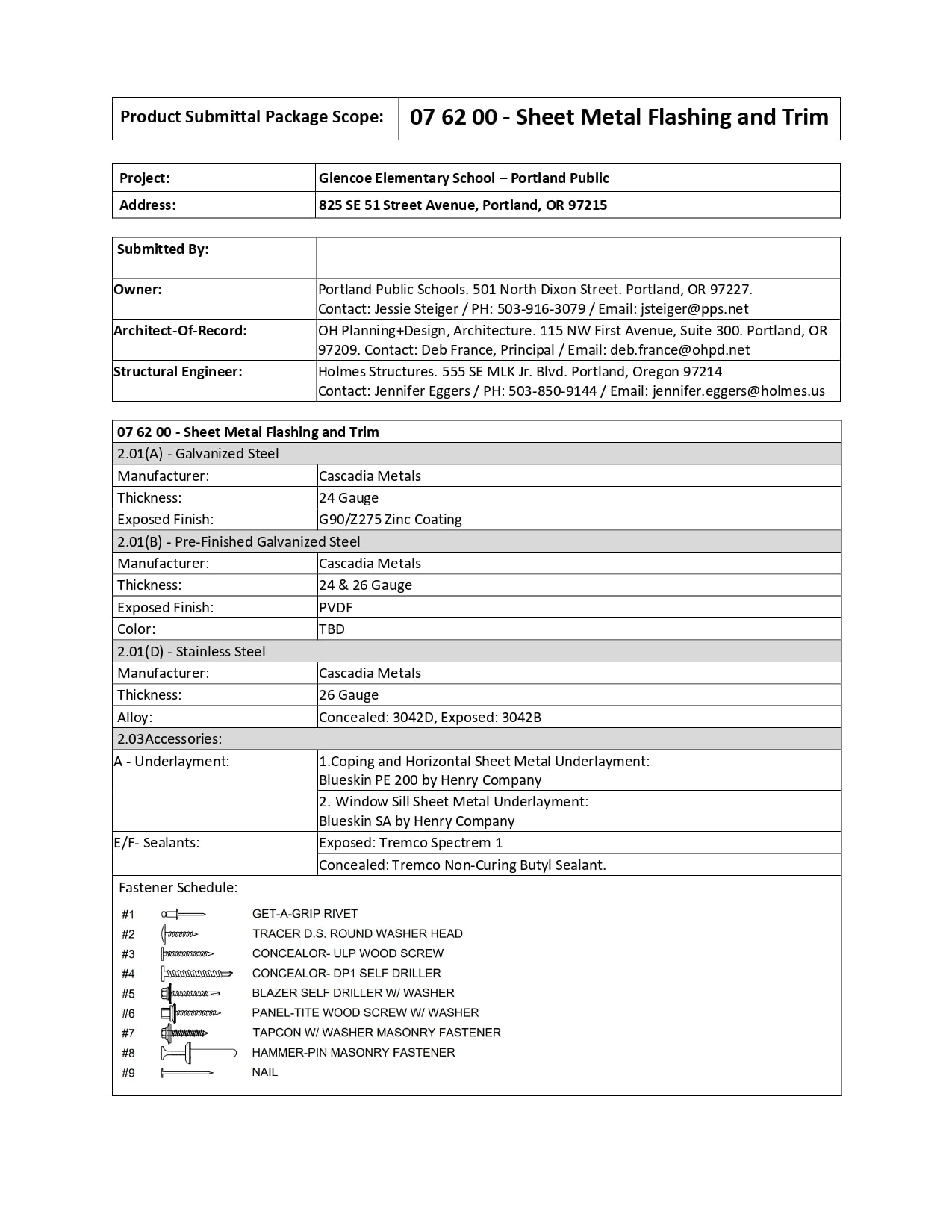 | Product Submittal Package Scope: | 07 62 00 - Sheet Metal Flashing and Trim |
|---|---|

| Project: | Glencoe Elementary School – Portland Public |
|---|---|
| Address: | 825 SE 51 Street Avenue, Portland, OR 97215 |

| Submitted By: | |
|---|---|
| Owner: | Portland Public Schools. 501 North Dixon Street. Portland, OR 97227. Contact: Jessie Steiger / PH: 503-916-3079 / Email: jsteiger@pps.net |
| Architect-Of-Record: | OH Planning+Design, Architecture. 115 NW First Avenue, Suite 300. Portland, OR 97209. Contact: Deb France, Principal / Email: deb.france@ohpd.net |
| Structural Engineer: | Holmes Structures. 555 SE MLK Jr. Blvd. Portland, Oregon 97214 Contact: Jennifer Eggers / PH: 503-850-9144 / Email: jennifer.eggers@holmes.us |

| 07 62 00 - Sheet Metal Flashing and Trim | |
|---|---|
| 2.01(A) - Galvanized Steel | |
| Manufacturer: | Cascadia Metals |
| Thickness: | 24 Gauge |
| Exposed Finish: | G90/Z275 Zinc Coating |
| 2.01(B) - Pre-Finished Galvanized Steel | |
| Manufacturer: | Cascadia Metals |
| Thickness: | 24 & 26 Gauge |
| Exposed Finish: | PVDF |
| Color: | TBD |
| 2.01(D) - Stainless Steel | |
| Manufacturer: | Cascadia Metals |
| Thickness: | 26 Gauge |
| Alloy: | Concealed: 3042D, Exposed: 3042B |
| 2.03Accessories: | |
| A - Underlayment: | 1.Coping and Horizontal Sheet Metal Underlayment: Blueskin PE 200 by Henry Company |
| | 2. Window Sill Sheet Metal Underlayment: Blueskin SA by Henry Company |
| E/F- Sealants: | Exposed: Tremco Spectrem 1 |
| | Concealed: Tremco Non-Curing Butyl Sealant. |

Fastener Schedule:

#1 GET-A-GRIP RIVET
#2 TRACER D.S. ROUND WASHER HEAD
#3 CONCEALOR- ULP WOOD SCREW
#4 CONCEALOR- DP1 SELF DRILLER
#5 BLAZER SELF DRILLER W/ WASHER
#6 PANEL-TITE WOOD SCREW W/ WASHER
#7 TAPCON W/ WASHER MASONRY FASTENER
#8 HAMMER-PIN MASONRY FASTENER
#9 NAIL